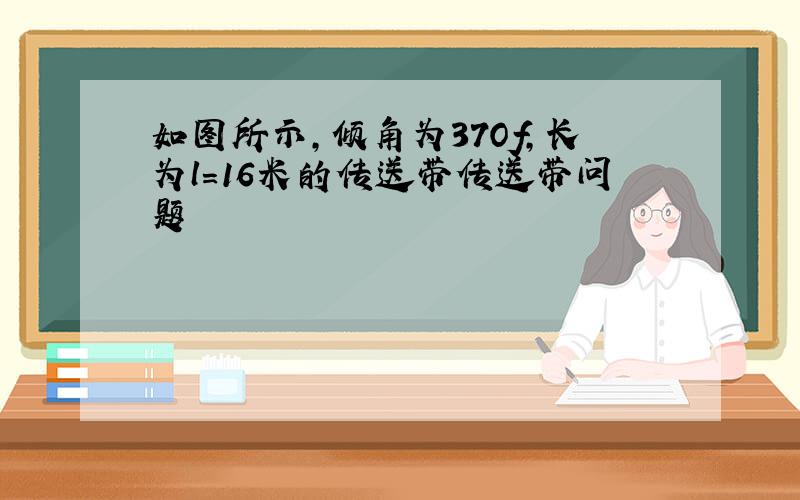 如图所示，倾角为370f,长为l=16米的传送带传送带问题